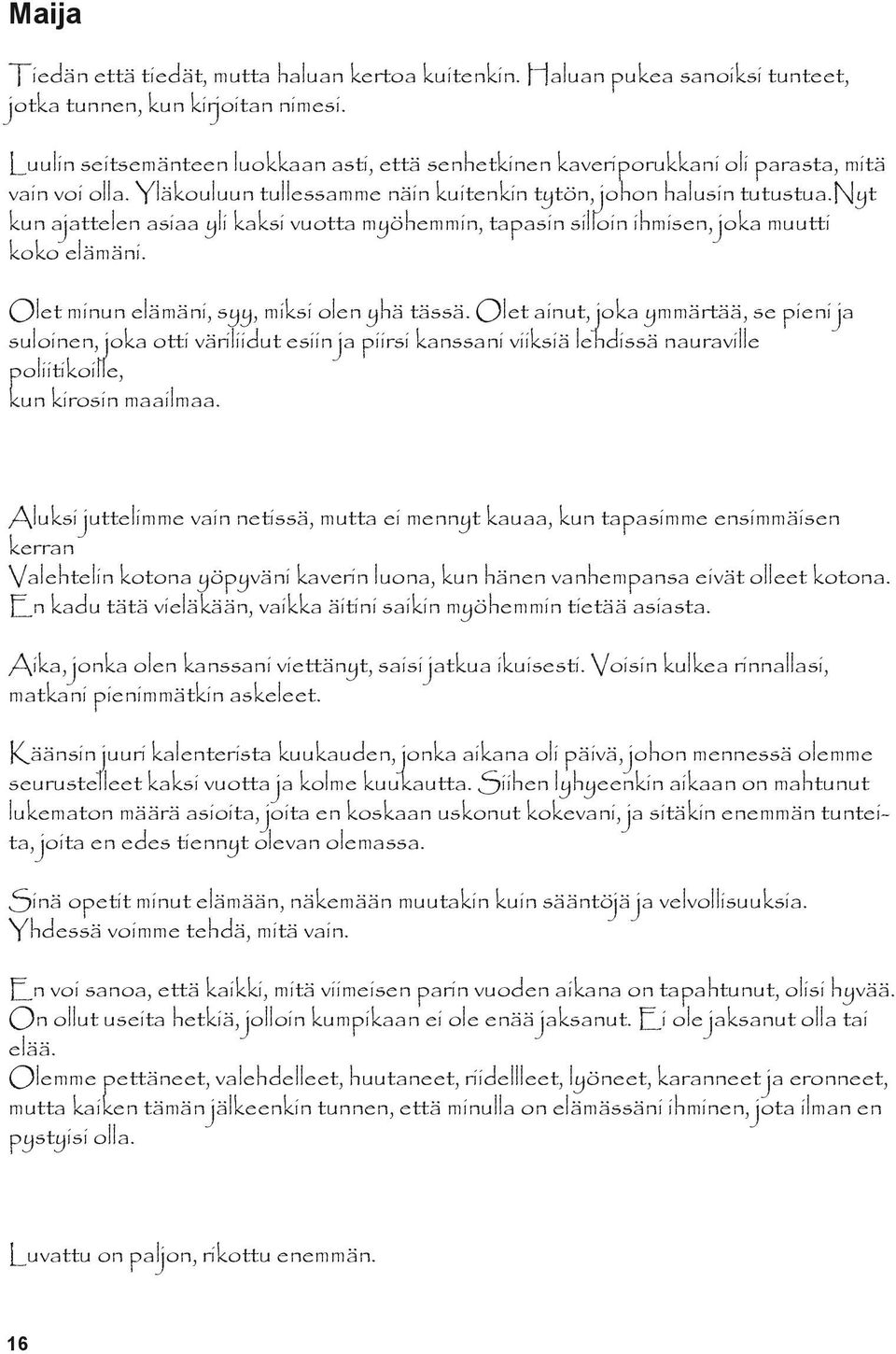 Maija

Tiedän että tiedät, mutta haluan kertoa kuitenkin. Haluan pukea sanoiksi tunteet, jotka tunnen, kun kirjoitan nimesi.

Luulin seitsemänteen luokkaan asti, että senhetkinen kaveriporukkani oli parasta, mitä vain voi olla. Yläkouluun tullessamme näin kuitenkin tytön, johon halusin tutustua.Nyt kun ajattelen asiaa yli kaksi vuotta myöhemmin, tapasin silloin ihmisen, joka muutti koko elämäni.

Olet minun elämäni, syy, miksi olen yhä tässä. Olet ainut, joka ymmärtää, se pieni ja suloinen, joka otti väriliidut esiin ja piirsi kanssani viiksiä lehdissä nauraville poliitikoille,
kun kirosin maailmaa.

Aluksi juttelimme vain netissä, mutta ei mennyt kauaa, kun tapasimme ensimmäisen kerran
Valehtelin kotona yöpyväni kaverin luona, kun hänen vanhempansa eivät olleet kotona. En kadu tätä vieläkään, vaikka äitini saikin myöhemmin tietää asiasta.

Aika, jonka olen kanssani viettänyt, saisi jatkua ikuisesti. Voisin kulkea rinnallasi, matkani pienimmätkin askeleet.

Käänsin juuri kalenterista kuukauden, jonka aikana oli päivä, johon mennessä olemme seurustelleet kaksi vuotta ja kolme kuukautta. Siihen lyhyeenkin aikaan on mahtunut lukematon määrä asioita, joita en koskaan uskonut kokevani, ja sitäkin enemmän tunteita, joita en edes tiennyt olevan olemassa.

Sinä opetit minut elämään, näkemään muutakin kuin sääntöjä ja velvollisuuksia. Yhdessä voimme tehdä, mitä vain.

En voi sanoa, että kaikki, mitä viimeisen parin vuoden aikana on tapahtunut, olisi hyvää. On ollut useita hetkiä, jolloin kumpikaan ei ole enää jaksanut. Ei ole jaksanut olla tai elää.
Olemme pettäneet, valehdelleet, huutaneet, riidellleet, lyöneet, karanneet ja eronneet, mutta kaiken tämän jälkeenkin tunnen, että minulla on elämässäni ihminen, jota ilman en pystyisi olla.

Luvattu on paljon, rikottu enemmän.

16